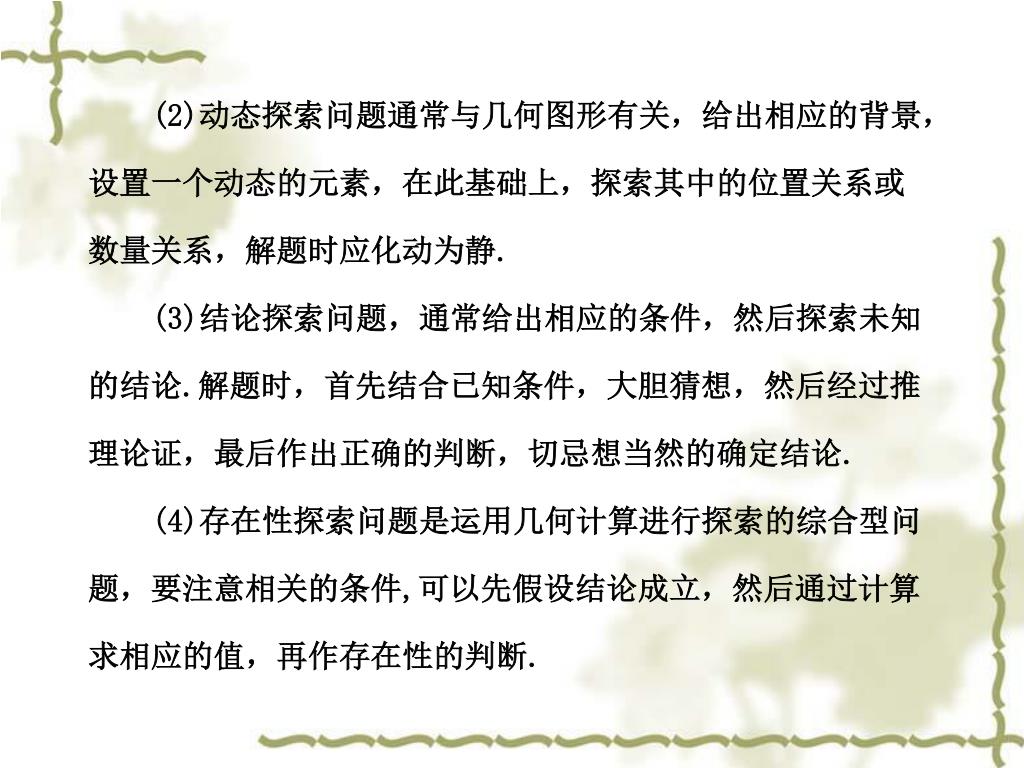 (2)动态探索问题通常与几何图形有关，给出相应的背景，设置一个动态的元素，在此基础上，探索其中的位置关系或数量关系，解题时应化动为静.

(3)结论探索问题，通常给出相应的条件，然后探索未知的结论.解题时，首先结合已知条件，大胆猜想，然后经过推理论证，最后作出正确的判断，切忌想当然的确定结论.

(4)存在性探索问题是运用几何计算进行探索的综合型问题，要注意相关的条件,可以先假设结论成立，然后通过计算求相应的值，再作存在性的判断.